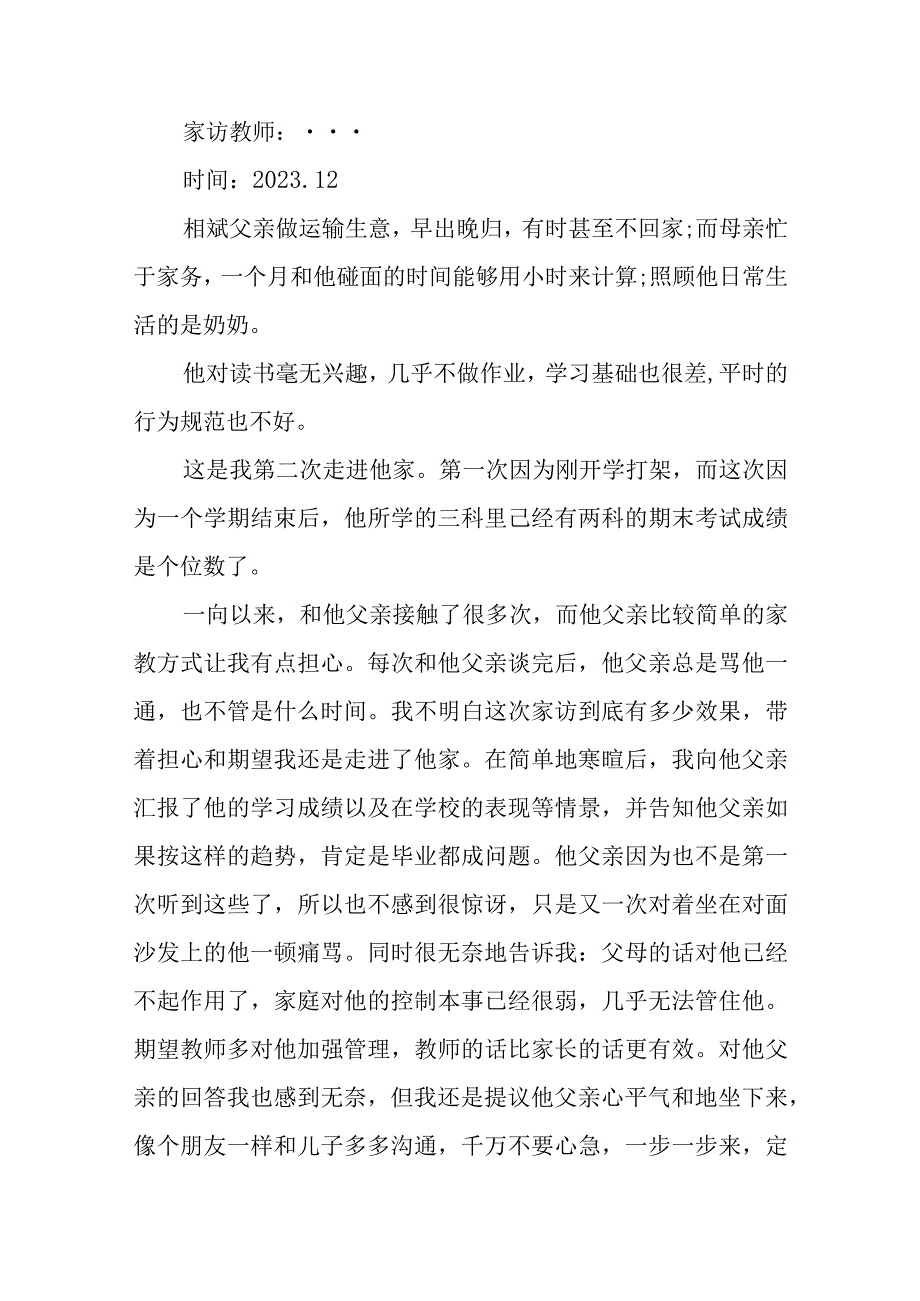 家访教师：···

时间：2023.12

相斌父亲做运输生意，早出晚归，有时甚至不回家;而母亲忙于家务，一个月和他碰面的时间能够用小时来计算;照顾他日常生活的是奶奶。

他对读书毫无兴趣，几乎不做作业，学习基础也很差,平时的行为规范也不好。

这是我第二次走进他家。第一次因为刚开学打架，而这次因为一个学期结束后，他所学的三科里已经有两科的期末考试成绩是个位数了。

一向以来，和他父亲接触了很多次，而他父亲比较简单的家教方式让我有点担心。每次和他父亲谈完后，他父亲总是骂他一通，也不管是什么时间。我不明白这次家访到底有多少效果，带着担心和期望我还是走进了他家。在简单地寒暄后，我向他父亲汇报了他的学习成绩以及在学校的表现等情景，并告知他父亲如果按这样的趋势，肯定是毕业都成问题。他父亲因为也不是第一次听到这些了，所以也不感到很惊讶，只是又一次对着坐在对面沙发上的他一顿痛骂。同时很无奈地告诉我：父母的话对他已经不起作用了，家庭对他的控制本事已经很弱，几乎无法管住他。期望教师多对他加强管理，教师的话比家长的话更有效。对他父亲的回答我也感到无奈，但我还是提议他父亲心平气和地坐下来，像个朋友一样和儿子多多沟通，千万不要心急，一步一步来，定